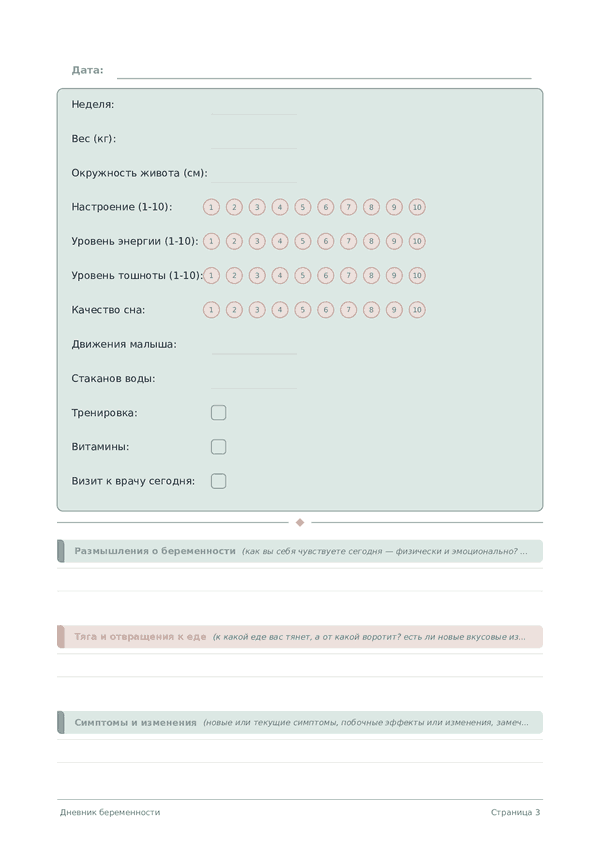 Дата:

Неделя:

Вес (кг):

Окружность живота (см):

Настроение (1-10): 1 2 3 4 5 6 7 8 9 10

Уровень энергии (1-10): 1 2 3 4 5 6 7 8 9 10

Уровень тошноты (1-10): 1 2 3 4 5 6 7 8 9 10

Качество сна: 1 2 3 4 5 6 7 8 9 10

Движения малыша:

Стаканов воды:

Тренировка:

Витамины:

Визит к врачу сегодня:

Размышления о беременности (как вы себя чувствуете сегодня — физически и эмоционально? ...

Тяга и отвращения к еде (к какой еде вас тянет, а от какой воротит? есть ли новые вкусовые из...

Симптомы и изменения (новые или текущие симптомы, побочные эффекты или изменения, замеч...

Дневник беременности

Страница 3